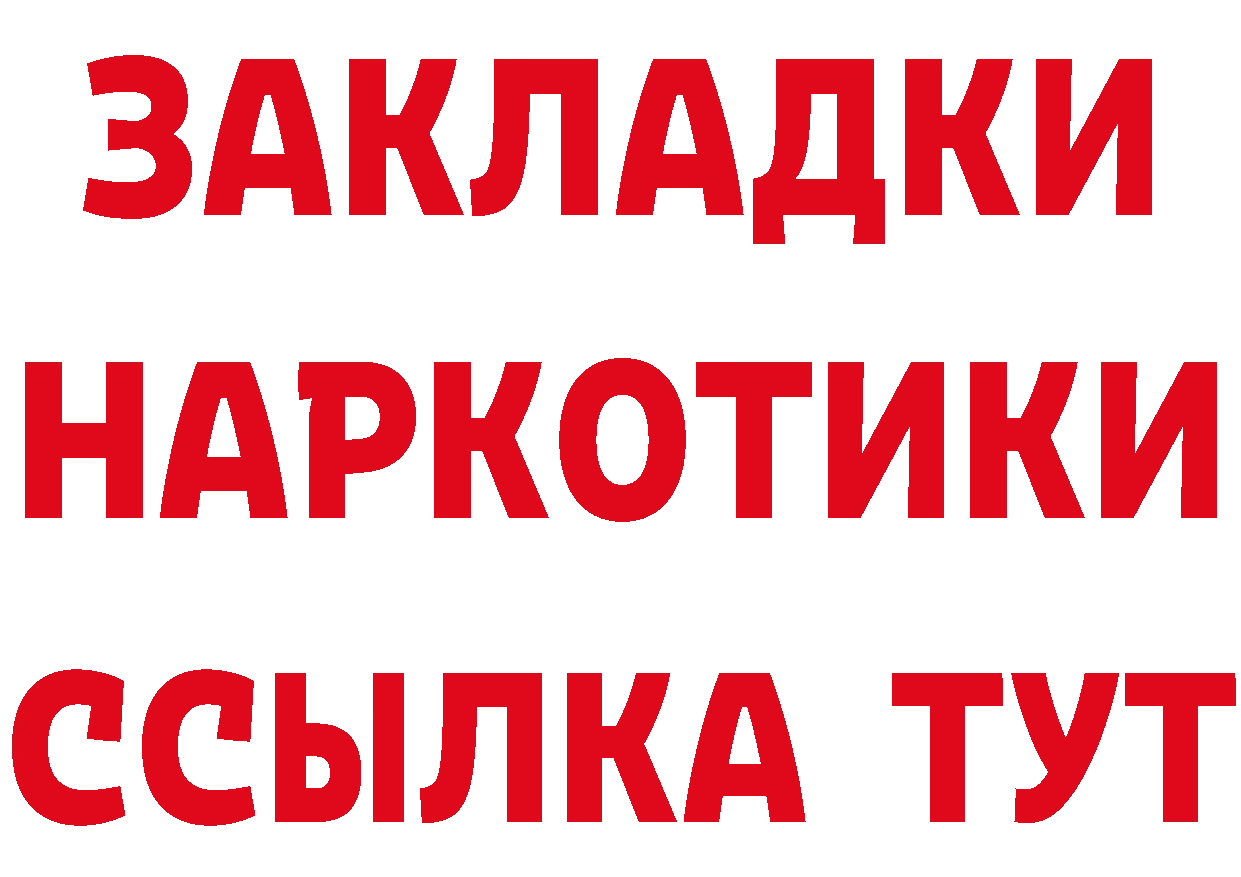 ЗАКЛАДКИ
НАРКОТИКИ
ССЫЛКА ТУТ